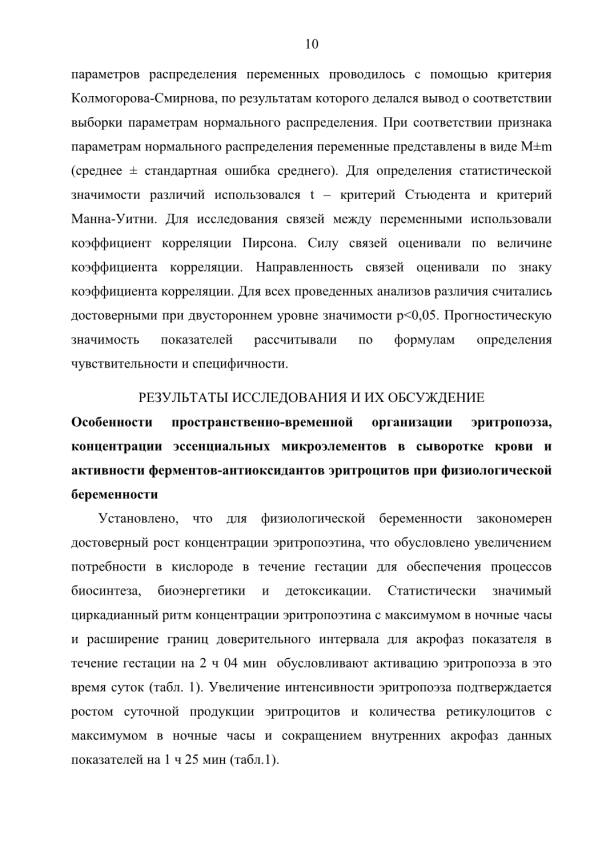 10

параметров распределения переменных проводилось с помощью критерия Колмогорова-Смирнова, по результатам которого делался вывод о соответствии выборки параметрам нормального распределения. При соответствии признака параметрам нормального распределения переменные представлены в виде M±m (среднее ± стандартная ошибка среднего). Для определения статистической значимости различий использовался t – критерий Стьюдента и критерий Манна-Уитни. Для исследования связей между переменными использовали коэффициент корреляции Пирсона. Силу связей оценивали по величине коэффициента корреляции. Направленность связей оценивали по знаку коэффициента корреляции. Для всех проведенных анализов различия считались достоверными при двустороннем уровне значимости p<0,05. Прогностическую значимость показателей рассчитывали по формулам определения чувствительности и специфичности.

РЕЗУЛЬТАТЫ ИССЛЕДОВАНИЯ И ИХ ОБСУЖДЕНИЕ

Особенности пространственно-временной организации эритропоэза, концентрации эссенциальных микроэлементов в сыворотке крови и активности ферментов-антиоксидантов эритроцитов при физиологической беременности

Установлено, что для физиологической беременности закономерен достоверный рост концентрации эритропоэтина, что обусловлено увеличением потребности в кислороде в течение гестации для обеспечения процессов биосинтеза, биоэнергетики и детоксикации. Статистически значимый циркадианный ритм концентрации эритропоэтина с максимумом в ночные часы и расширение границ доверительного интервала для акрофаз показателя в течение гестации на 2 ч 04 мин обусловливают активацию эритропоэза в это время суток (табл. 1). Увеличение интенсивности эритропоэза подтверждается ростом суточной продукции эритроцитов и количества ретикулоцитов с максимумом в ночные часы и сокращением внутренних акрофаз данных показателей на 1 ч 25 мин (табл.1).